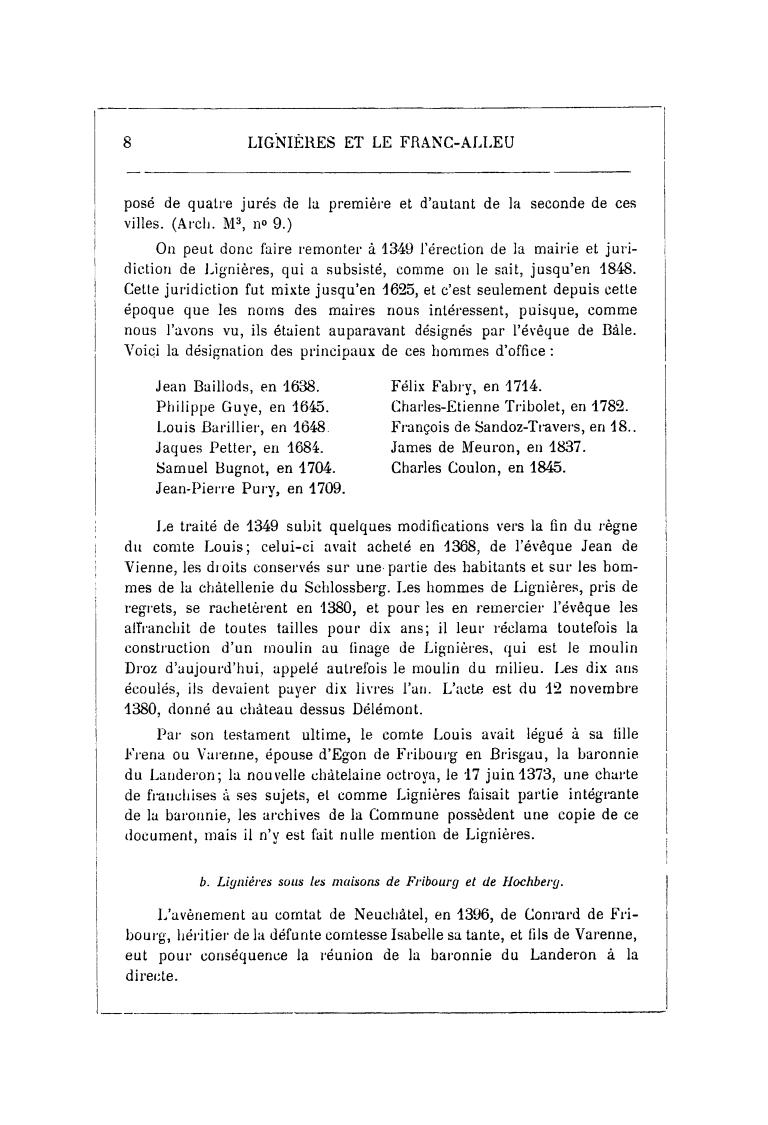 8 LIGNIÈRES ET LE FRANC-ALLEU

posé de quatre jurés de la première et d'autant de la seconde de ces villes. (Arch. M$^{3}$, nº 9.)

On peut donc faire remonter à 1349 l'érection de la mairie et juridiction de Lignières, qui a subsisté, comme on le sait, jusqu'en 1848. Cette juridiction fut mixte jusqu'en 1625, et c'est seulement depuis cette époque que les noms des maires nous intéressent, puisque, comme nous l'avons vu, ils étaient auparavant désignés par l'évêque de Bâle. Voici la désignation des principaux de ces hommes d'office :

Jean Baillods, en 1638.
Philippe Guye, en 1645.
Louis Barillier, en 1648.
Jaques Petter, en 1684.
Samuel Bugnot, en 1704.
Jean-Pierre Pury, en 1709.

Félix Fabry, en 1714.
Charles-Etienne Tribolet, en 1782.
François de Sandoz-Travers, en 18..
James de Meuron, en 1837.
Charles Coulon, en 1845.

Le traité de 1349 subit quelques modifications vers la fin du règne du comte Louis; celui-ci avait acheté en 1368, de l'évêque Jean de Vienne, les droits conservés sur une partie des habitants et sur les hommes de la châtellenie du Schlossberg. Les hommes de Lignières, pris de regrets, se rachetèrent en 1380, et pour les en remercier l'évêque les affranchit de toutes tailles pour dix ans; il leur réclama toutefois la construction d'un moulin au finage de Lignières, qui est le moulin Droz d'aujourd'hui, appelé autrefois le moulin du milieu. Les dix ans écoulés, ils devaient payer dix livres l'an. L'acte est du 12 novembre 1380, donné au château dessus Délémont.

Par son testament ultime, le comte Louis avait légué à sa fille Frena ou Varenne, épouse d'Egon de Fribourg en Brisgau, la baronnie du Landeron; la nouvelle châtelaine octroya, le 17 juin 1373, une charte de franchises à ses sujets, et comme Lignières faisait partie intégrante de la baronnie, les archives de la Commune possèdent une copie de ce document, mais il n'y est fait nulle mention de Lignières.

b. Lignières sous les maisons de Fribourg et de Hochberg.

L'avènement au comtat de Neuchâtel, en 1396, de Conrard de Fribourg, héritier de la défunte comtesse Isabelle sa tante, et fils de Varenne, eut pour conséquence la réunion de la baronnie du Landeron à la directe.